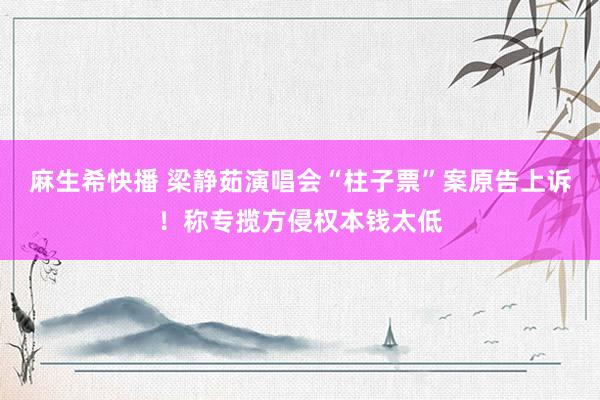 麻生希快播 梁静茹演唱会“柱子票”案原告上诉！称专揽方侵权本钱太低